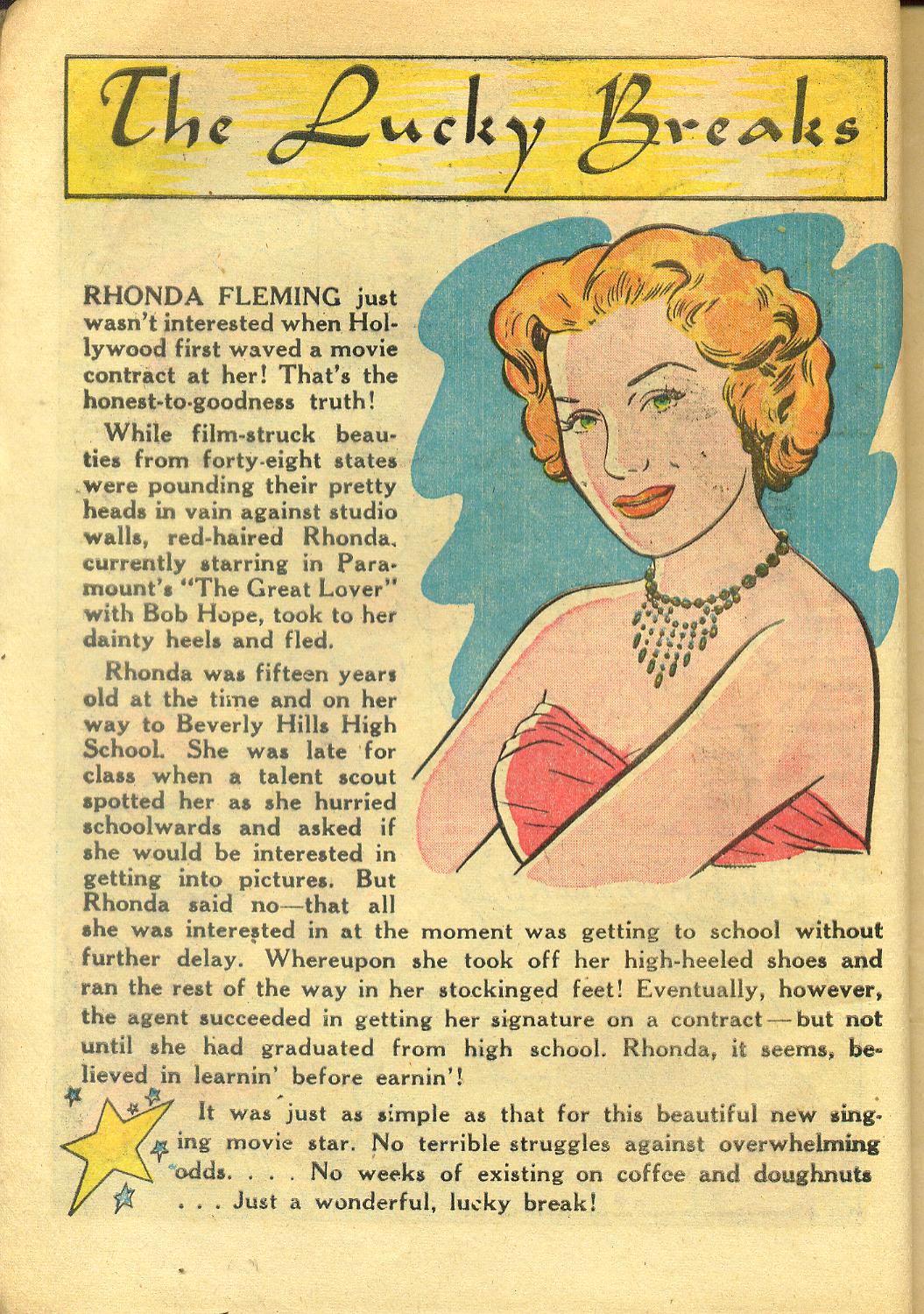 The Lucky Breaks

RHONDA FLEMING just wasn't interested when Hollywood first waved a movie contract at her! That's the honest-to-goodness truth!

While film-struck beauties from forty-eight states were pounding their pretty heads in vain against studio walls, red-haired Rhonda, currently starring in Paramount's "The Great Lover" with Bob Hope, took to her dainty heels and fled.

Rhonda was fifteen years old at the time and on her way to Beverly Hills High School. She was late for class when a talent scout spotted her as she hurried schoolwards and asked if she would be interested in getting into pictures. But Rhonda said no—that all she was interested in at the moment was getting to school without further delay. Whereupon she took off her high-heeled shoes and ran the rest of the way in her stockinged feet! Eventually, however, the agent succeeded in getting her signature on a contract—but not until she had graduated from high school. Rhonda, it seems, believed in learnin' before earnin'!

It was just as simple as that for this beautiful new singing movie star. No terrible struggles against overwhelming odds. . . . No weeks of existing on coffee and doughnuts . . . Just a wonderful, lucky break!